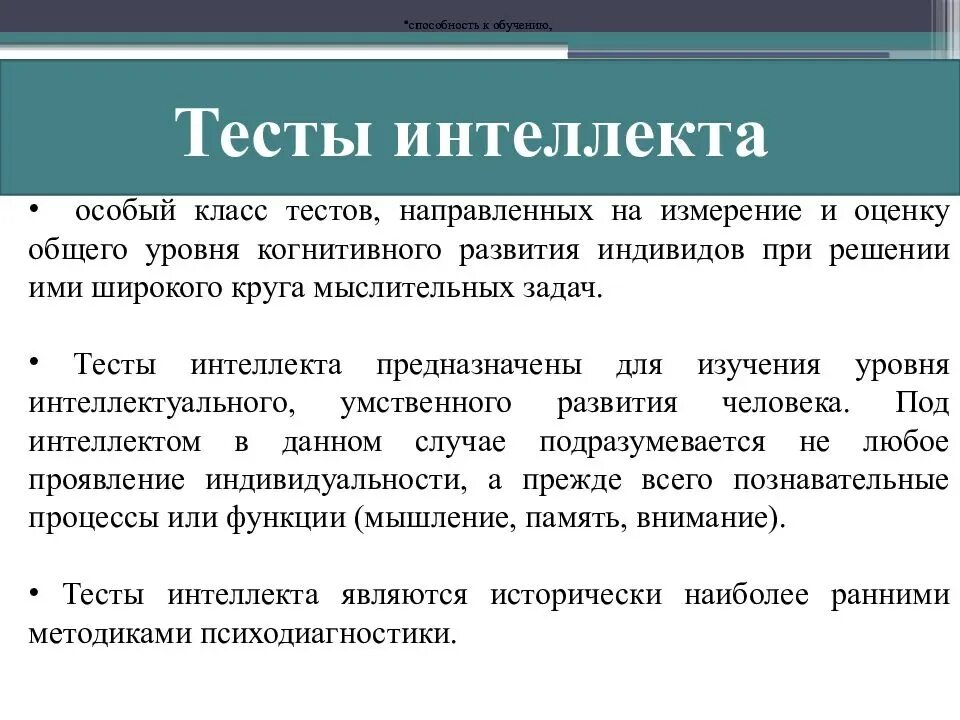 •способность к обучению,

Тесты интеллекта

• особый класс тестов, направленных на измерение и оценку общего уровня когнитивного развития индивидов при решении ими широкого круга мыслительных задач.

• Тесты интеллекта предназначены для изучения уровня интеллектуального, умственного развития человека. Под интеллектом в данном случае подразумевается не любое проявление индивидуальности, а прежде всего познавательные процессы или функции (мышление, память, внимание).

• Тесты интеллекта являются исторически наиболее ранними методиками психодиагностики.